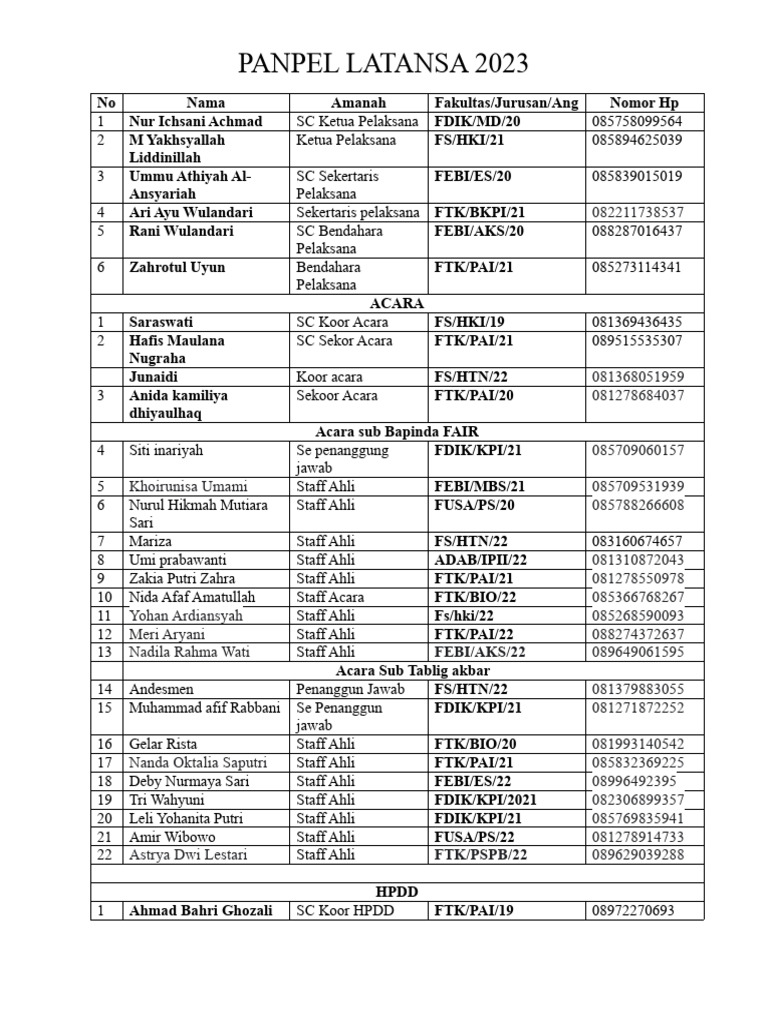 PANPEL LATANSA 2023

| No | Nama | Amanah | Fakultas/Jurusan/Ang | Nomor Hp |
|---|---|---|---|---|
| 1 | Nur Ichsani Achmad | SC Ketua Pelaksana | FDIK/MD/20 | 085758099564 |
| 2 | M Yakhsyallah Liddinillah | Ketua Pelaksana | FS/HKI/21 | 085894625039 |
| 3 | Ummu Athiyah Al-Ansyariah | SC Sekertaris Pelaksana | FEBI/ES/20 | 085839015019 |
| 4 | Ari Ayu Wulandari | Sekertaris pelaksana | FTK/BKPI/21 | 082211738537 |
| 5 | Rani Wulandari | SC Bendahara Pelaksana | FEBI/AKS/20 | 088287016437 |
| 6 | Zahrotul Uyun | Bendahara Pelaksana | FTK/PAI/21 | 085273114341 |
| ACARA | | | | |
| 1 | Saraswati | SC Koor Acara | FS/HKI/19 | 081369436435 |
| 2 | Hafis Maulana Nugraha | SC Sekor Acara | FTK/PAI/21 | 089515535307 |
| | Junaidi | Koor acara | FS/HTN/22 | 081368051959 |
| 3 | Anida kamiliya dhiyaulhaq | Sekoor Acara | FTK/PAI/20 | 081278684037 |
| Acara sub Bapinda FAIR | | | | |
| 4 | Siti inariyah | Se penanggung jawab | FDIK/KPI/21 | 085709060157 |
| 5 | Khoirunisa Umami | Staff Ahli | FEBI/MBS/21 | 085709531939 |
| 6 | Nurul Hikmah Mutiara Sari | Staff Ahli | FUSA/PS/20 | 085788266608 |
| 7 | Mariza | Staff Ahli | FS/HTN/22 | 083160674657 |
| 8 | Umi prabawanti | Staff Ahli | ADAB/IPII/22 | 081310872043 |
| 9 | Zakia Putri Zahra | Staff Ahli | FTK/PAI/21 | 081278550978 |
| 10 | Nida Afaf Amatullah | Staff Acara | FTK/BIO/22 | 085366768267 |
| 11 | Yohan Ardiansyah | Staff Ahli | Fs/hki/22 | 085268590093 |
| 12 | Meri Aryani | Staff Ahli | FTK/PAI/22 | 088274372637 |
| 13 | Nadila Rahma Wati | Staff Ahli | FEBI/AKS/22 | 089649061595 |
| Acara Sub Tablig akbar | | | | |
| 14 | Andesmen | Penanggun Jawab | FS/HTN/22 | 081379883055 |
| 15 | Muhammad afif Rabbani | Se Penanggun jawab | FDIK/KPI/21 | 081271872252 |
| 16 | Gelar Rista | Staff Ahli | FTK/BIO/20 | 081993140542 |
| 17 | Nanda Oktalia Saputri | Staff Ahli | FTK/PAI/21 | 085832369225 |
| 18 | Deby Nurmaya Sari | Staff Ahli | FEBI/ES/22 | 08996492395 |
| 19 | Tri Wahyuni | Staff Ahli | FDIK/KPI/2021 | 082306899357 |
| 20 | Leli Yohanita Putri | Staff Ahli | FDIK/KPI/21 | 085769835941 |
| 21 | Amir Wibowo | Staff Ahli | FUSA/PS/22 | 081278914733 |
| 22 | Astrya Dwi Lestari | Staff Ahli | FTK/PSPB/22 | 089629039288 |
| | | | | |
| HPDD | | | | |
| 1 | Ahmad Bahri Ghozali | SC Koor HPDD | FTK/PAI/19 | 08972270693 |